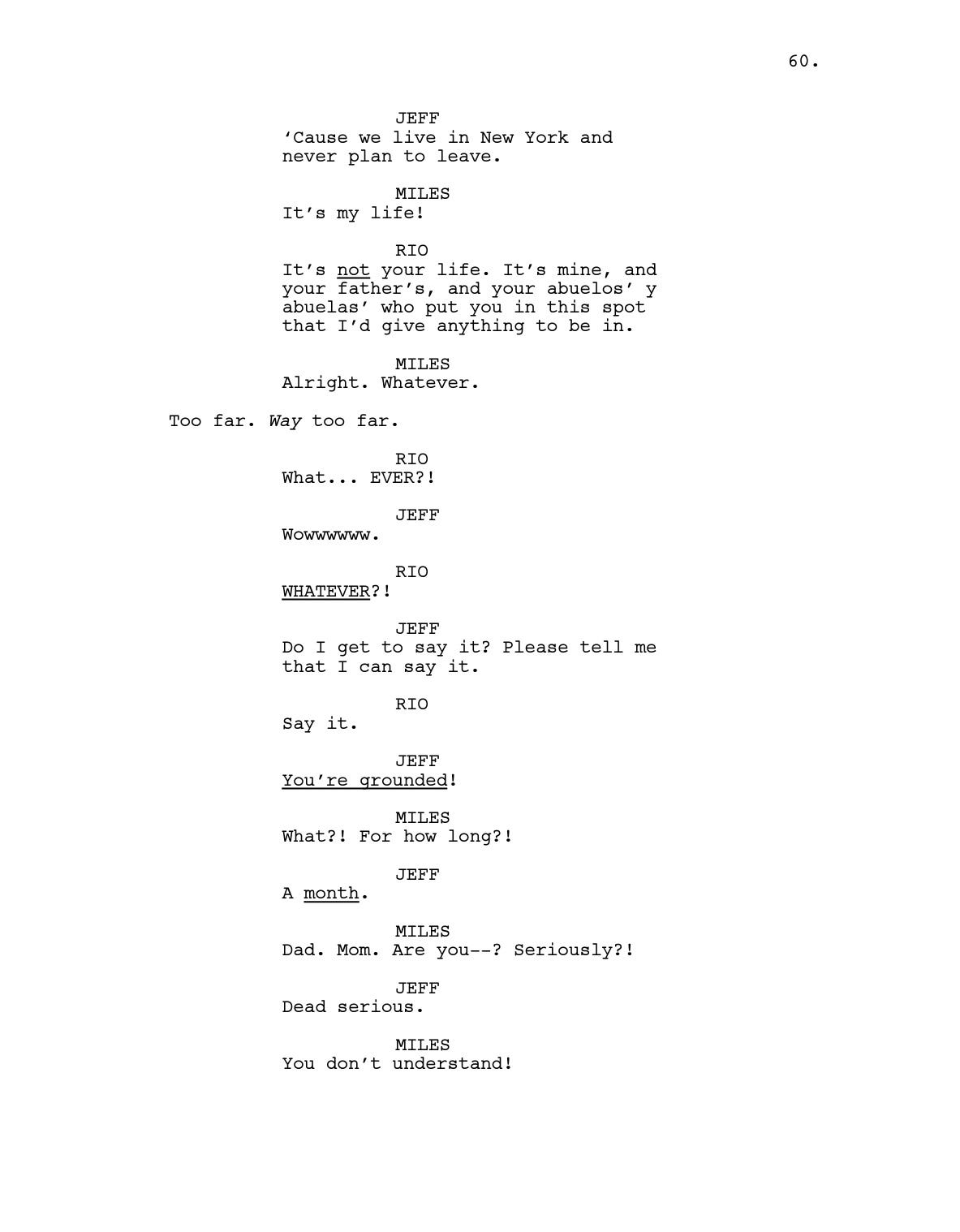 60.

JEFF
‘Cause we live in New York and never plan to leave.

MILES
It’s my life!

RIO
It’s not your life. It’s mine, and your father’s, and your abuelos’ y abuelas’ who put you in this spot that I’d give anything to be in.

MILES
Alright. Whatever.

Too far. Way too far.

RIO
What... EVER?!

JEFF
Wowwwwww.

RIO
WHATEVER?!

JEFF
Do I get to say it? Please tell me that I can say it.

RIO
Say it.

JEFF
You’re grounded!

MILES
What?! For how long?!

JEFF
A month.

MILES
Dad. Mom. Are you--? Seriously?!

JEFF
Dead serious.

MILES
You don’t understand!